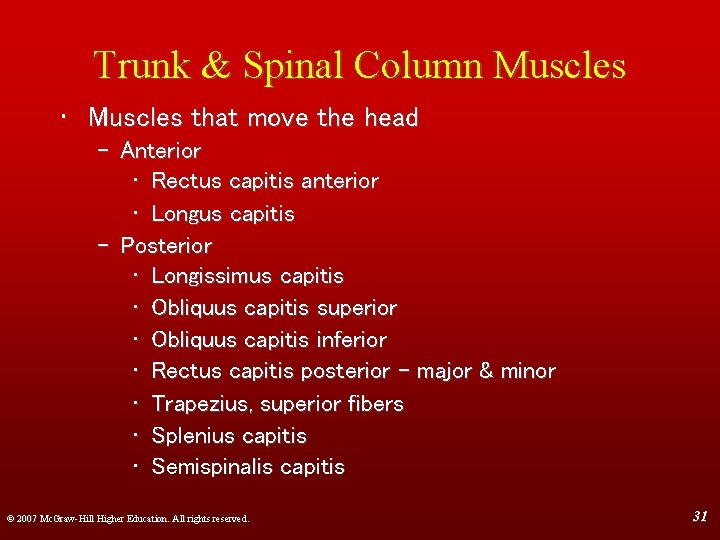 Trunk & Spinal Column Muscles

• Muscles that move the head
  – Anterior
    • Rectus capitis anterior
    • Longus capitis
  – Posterior
    • Longissimus capitis
    • Obliquus capitis superior
    • Obliquus capitis inferior
    • Rectus capitis posterior – major & minor
    • Trapezius, superior fibers
    • Splenius capitis
    • Semispinalis capitis

© 2007 McGraw-Hill Higher Education. All rights reserved.

31